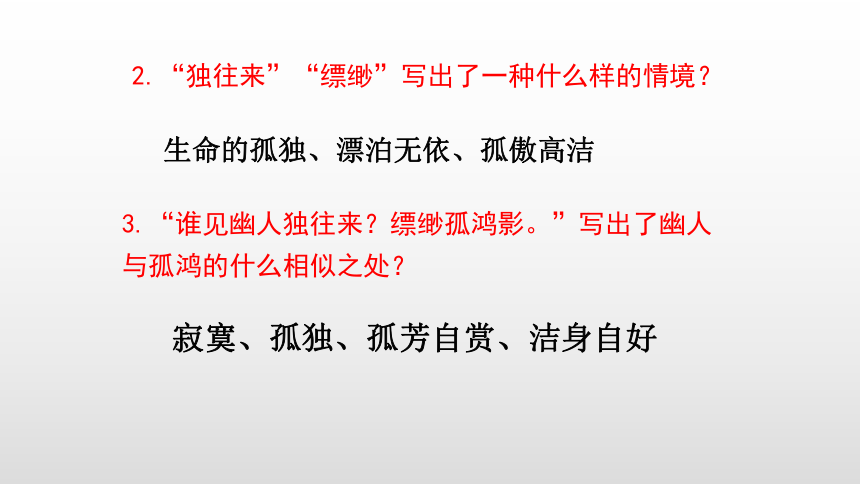 2.“独往来”“缥缈”写出了一种什么样的情境？

生命的孤独、漂泊无依、孤傲高洁

3.“谁见幽人独往来？缥缈孤鸿影。”写出了幽人与孤鸿的什么相似之处？

寂寞、孤独、孤芳自赏、洁身自好